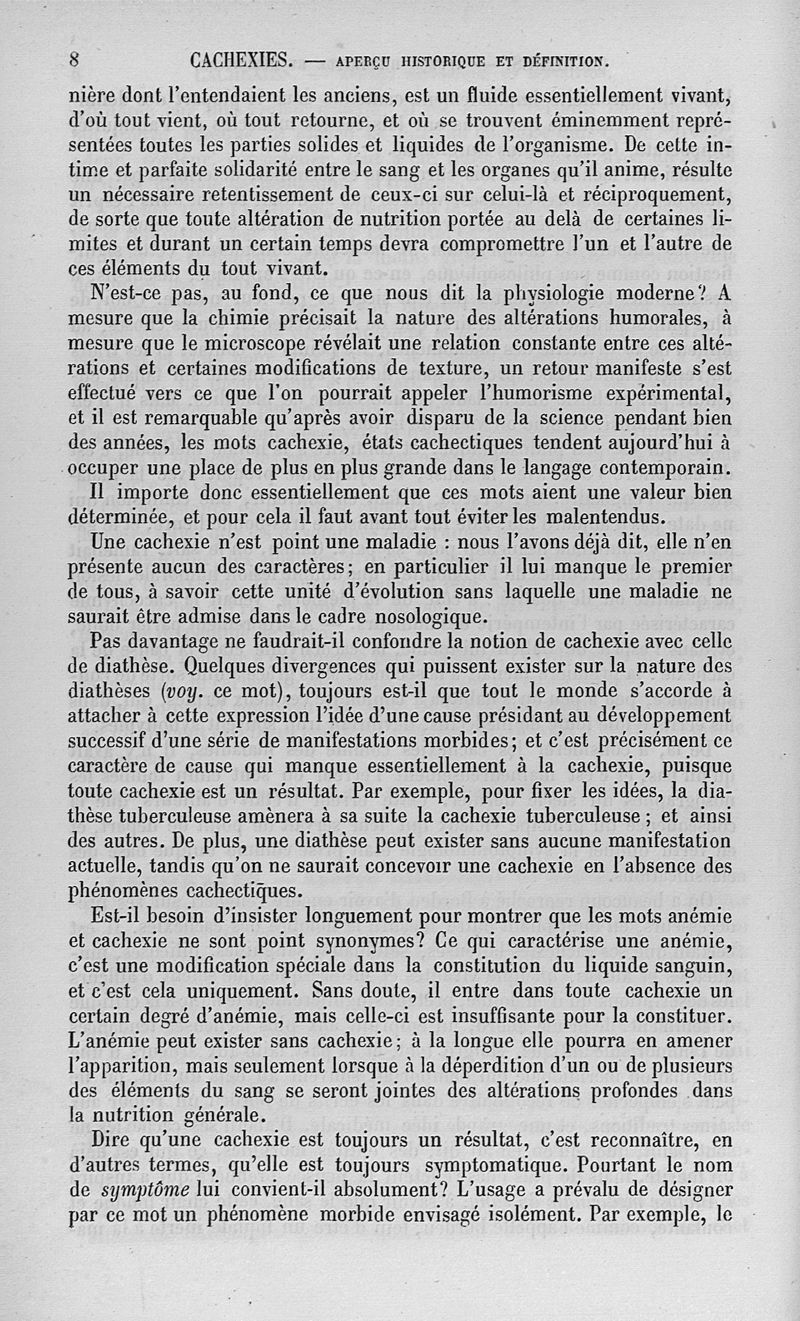 8 CACHEXIES. — APERÇU HISTORIQUE ET DÉFINITION.

nière dont l'entendaient les anciens, est un fluide essentiellement vivant, d'où tout vient, où tout retourne, et où se trouvent éminemment représentées toutes les parties solides et liquides de l'organisme. De cette intime et parfaite solidarité entre le sang et les organes qu'il anime, résulte un nécessaire retentissement de ceux-ci sur celui-là et réciproquement, de sorte que toute altération de nutrition portée au delà de certaines limites et durant un certain temps devra compromettre l'un et l'autre de ces éléments du tout vivant.

N'est-ce pas, au fond, ce que nous dit la physiologie moderne? A mesure que la chimie précisait la nature des altérations humorales, à mesure que le microscope révélait une relation constante entre ces altérations et certaines modifications de texture, un retour manifeste s'est effectué vers ce que l'on pourrait appeler l'humorisme expérimental, et il est remarquable qu'après avoir disparu de la science pendant bien des années, les mots cachexie, états cachectiques tendent aujourd'hui à occuper une place de plus en plus grande dans le langage contemporain.

Il importe donc essentiellement que ces mots aient une valeur bien déterminée, et pour cela il faut avant tout éviter les malentendus.

Une cachexie n'est point une maladie : nous l'avons déjà dit, elle n'en présente aucun des caractères; en particulier il lui manque le premier de tous, à savoir cette unité d'évolution sans laquelle une maladie ne saurait être admise dans le cadre nosologique.

Pas davantage ne faudrait-il confondre la notion de cachexie avec celle de diathèse. Quelques divergences qui puissent exister sur la nature des diathèses (voy. ce mot), toujours est-il que tout le monde s'accorde à attacher à cette expression l'idée d'une cause présidant au développement successif d'une série de manifestations morbides; et c'est précisément ce caractère de cause qui manque essentiellement à la cachexie, puisque toute cachexie est un résultat. Par exemple, pour fixer les idées, la diathèse tuberculeuse amènera à sa suite la cachexie tuberculeuse; et ainsi des autres. De plus, une diathèse peut exister sans aucune manifestation actuelle, tandis qu'on ne saurait concevoir une cachexie en l'absence des phénomènes cachectiques.

Est-il besoin d'insister longuement pour montrer que les mots anémie et cachexie ne sont point synonymes? Ce qui caractérise une anémie, c'est une modification spéciale dans la constitution du liquide sanguin, et c'est cela uniquement. Sans doute, il entre dans toute cachexie un certain degré d'anémie, mais celle-ci est insuffisante pour la constituer. L'anémie peut exister sans cachexie; à la longue elle pourra en amener l'apparition, mais seulement lorsque à la déperdition d'un ou de plusieurs des éléments du sang se seront jointes des altérations profondes dans la nutrition générale.

Dire qu'une cachexie est toujours un résultat, c'est reconnaître, en d'autres termes, qu'elle est toujours symptomatique. Pourtant le nom de symptôme lui convient-il absolument? L'usage a prévalu de désigner par ce mot un phénomène morbide envisagé isolément. Par exemple, le